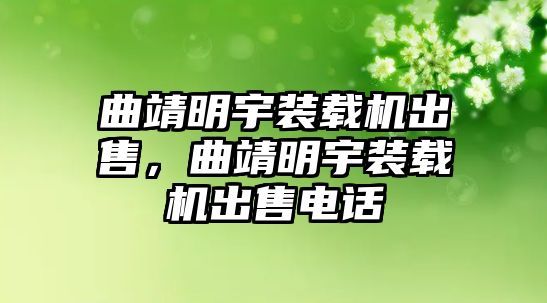 曲靖明宇装载机出售，曲靖明宇装载机出售电话